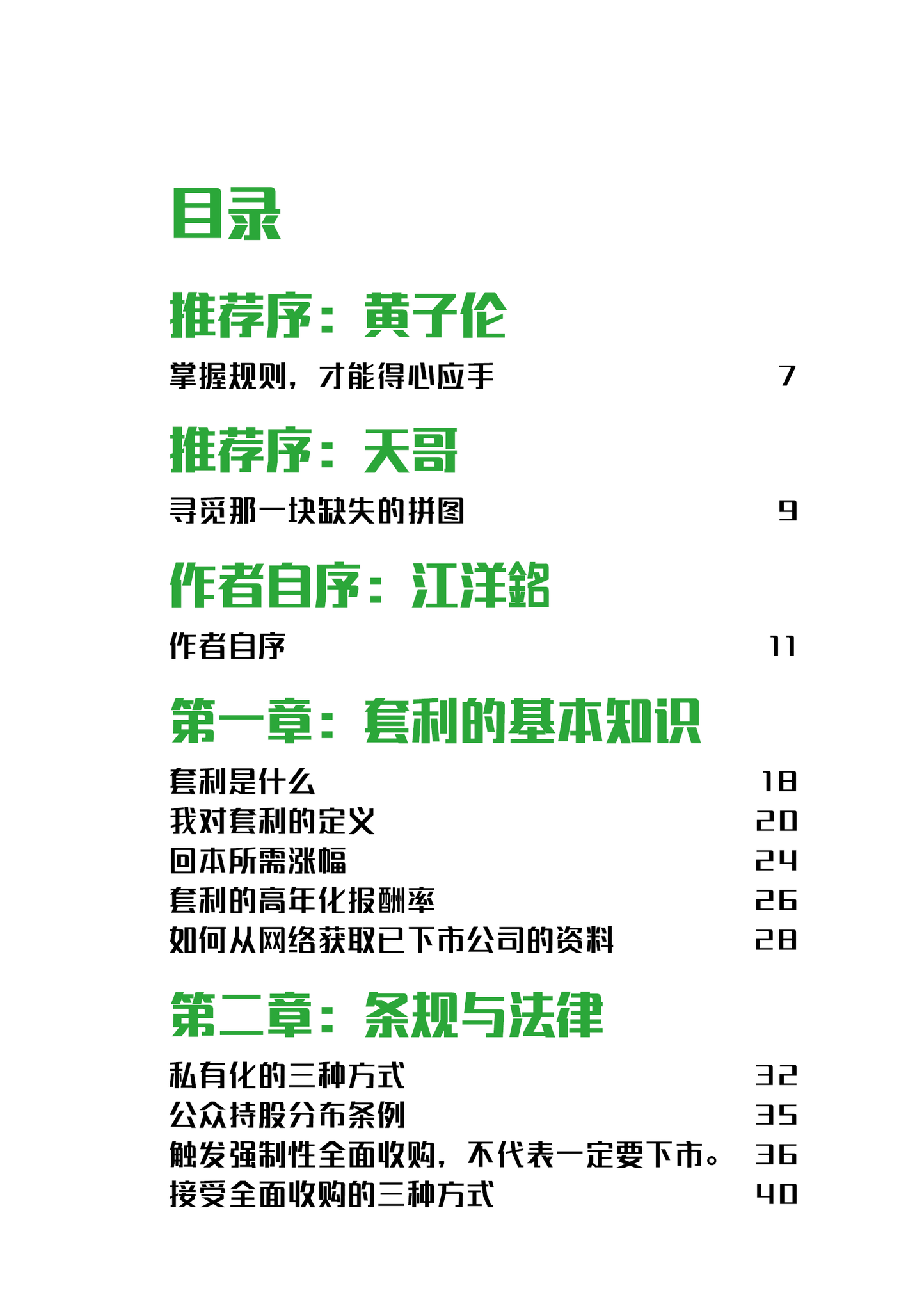 目录

推荐序：黄子伦

掌握规则，才能得心应手 7

推荐序：天哥

寻觅那一块缺失的拼图 9

作者自序：江洋銘

作者自序 11

第一章：套利的基本知识

套利是什么 18

我对套利的定义 20

回本所需涨幅 24

套利的高年化报酬率 26

如何从网络获取已下市公司的资料 28

第二章：条规与法律

私有化的三种方式 32

公众持股分布条例 35

触发强制性全面收购，不代表一定要下市。 36

接受全面收购的三种方式 40